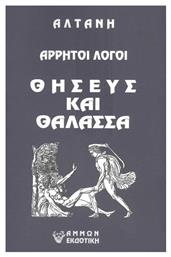 ΑΛΤΑΝΗ

ΑΡΡΗΤΟΙ ΛΟΓΟΙ

ΘΗΣΕΥΣ ΚΑΙ ΘΑΛΑΣΣΑ

ΑΜΜΩΝ ΕΚΔΟΤΙΚΗ